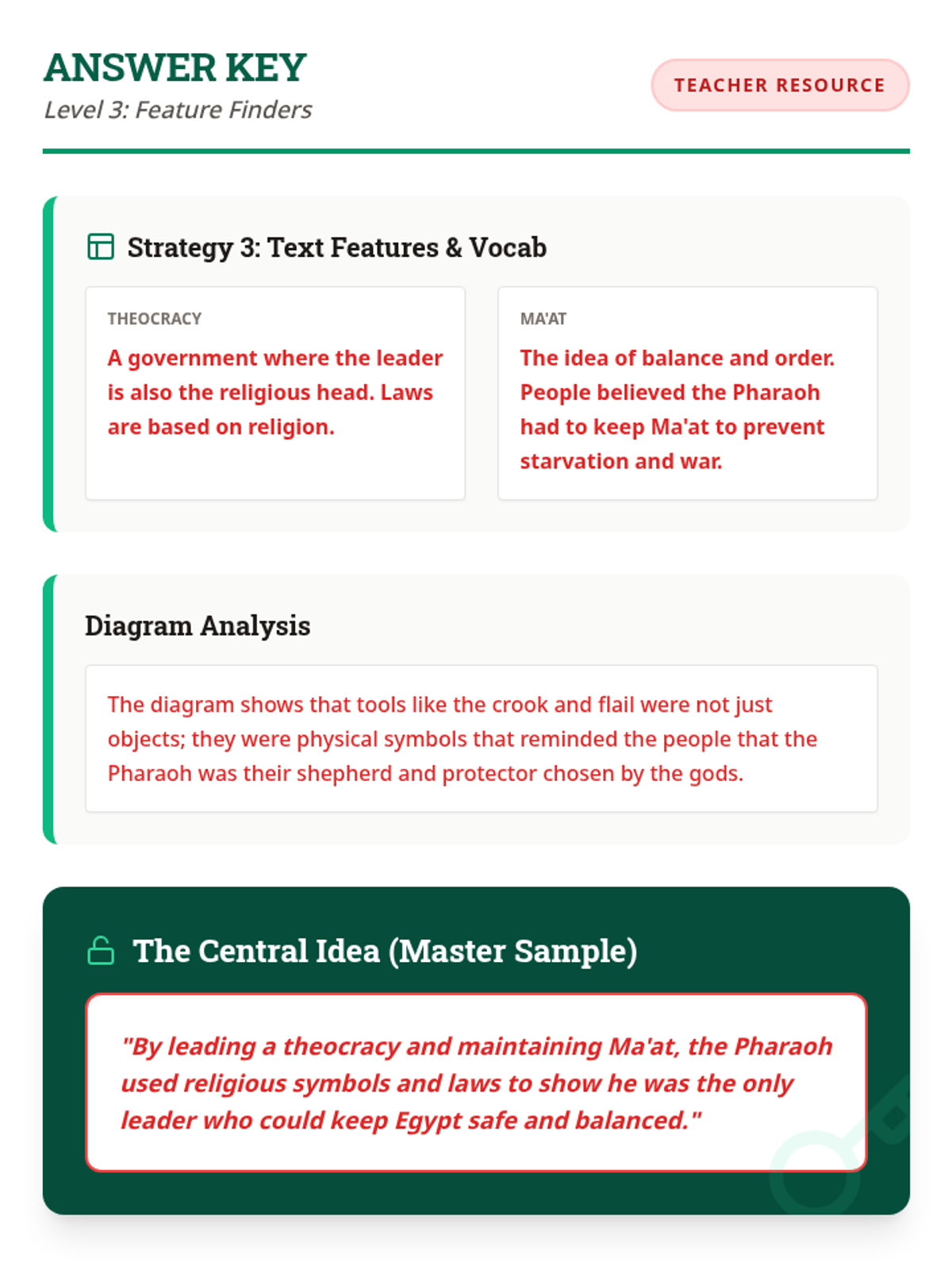 ANSWER KEY
Level 3: Feature Finders

TEACHER RESOURCE

Strategy 3: Text Features & Vocab

THEOCRACY
A government where the leader is also the religious head. Laws are based on religion.

MA'AT
The idea of balance and order. People believed the Pharaoh had to keep Ma'at to prevent starvation and war.

Diagram Analysis

The diagram shows that tools like the crook and flail were not just objects; they were physical symbols that reminded the people that the Pharaoh was their shepherd and protector chosen by the gods.

The Central Idea (Master Sample)

"By leading a theocracy and maintaining Ma'at, the Pharaoh used religious symbols and laws to show he was the only leader who could keep Egypt safe and balanced."